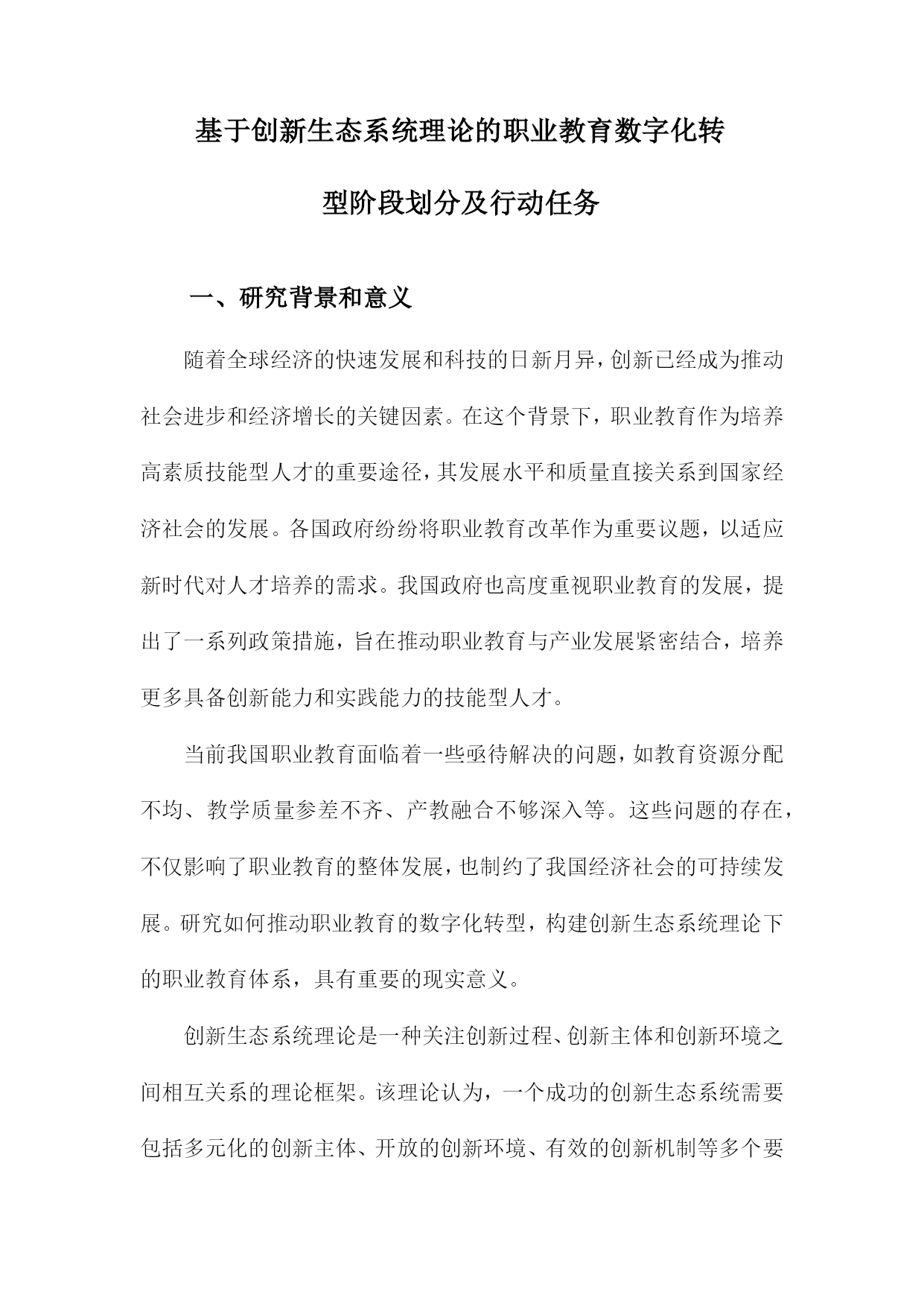 基于创新生态系统理论的职业教育数字化转型阶段划分及行动任务

一、研究背景和意义

随着全球经济的快速发展和科技的日新月异，创新已经成为推动社会进步和经济增长的关键因素。在这个背景下，职业教育作为培养高素质技能型人才的重要途径，其发展水平和质量直接关系到国家经济社会的发展。各国政府纷纷将职业教育改革作为重要议题，以适应新时代对人才培养的需求。我国政府也高度重视职业教育的发展，提出了一系列政策措施，旨在推动职业教育与产业发展紧密结合，培养更多具备创新能力和实践能力的技能型人才。

当前我国职业教育面临着一些亟待解决的问题，如教育资源分配不均、教学质量参差不齐、产教融合不够深入等。这些问题的存在，不仅影响了职业教育的整体发展，也制约了我国经济社会的可持续发展。研究如何推动职业教育的数字化转型，构建创新生态系统理论下的职业教育体系，具有重要的现实意义。

创新生态系统理论是一种关注创新过程、创新主体和创新环境之间相互关系的理论框架。该理论认为，一个成功的创新生态系统需要包括多元化的创新主体、开放的创新环境、有效的创新机制等多个要